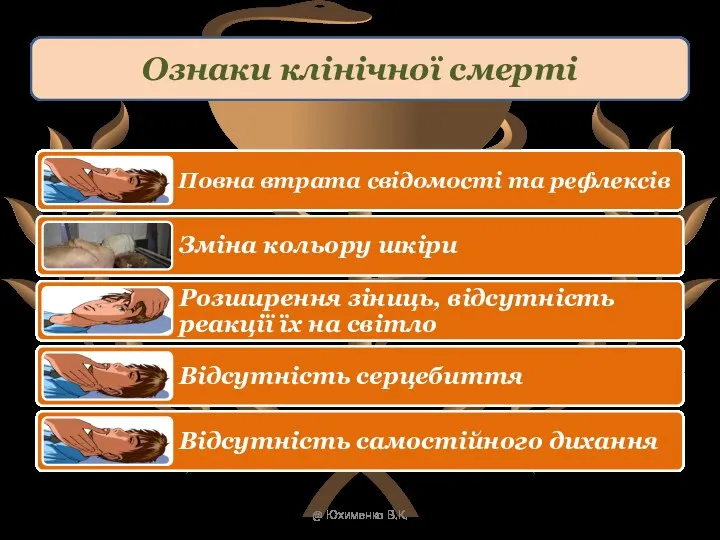 Ознаки клінічної смерті

Повна втрата свідомості та рефлексів

Зміна кольору шкіри

Розширення зіниць, відсутність реакції їх на світло

Відсутність серцебиття

Відсутність самостійного дихання

@ Юхименко В.К.